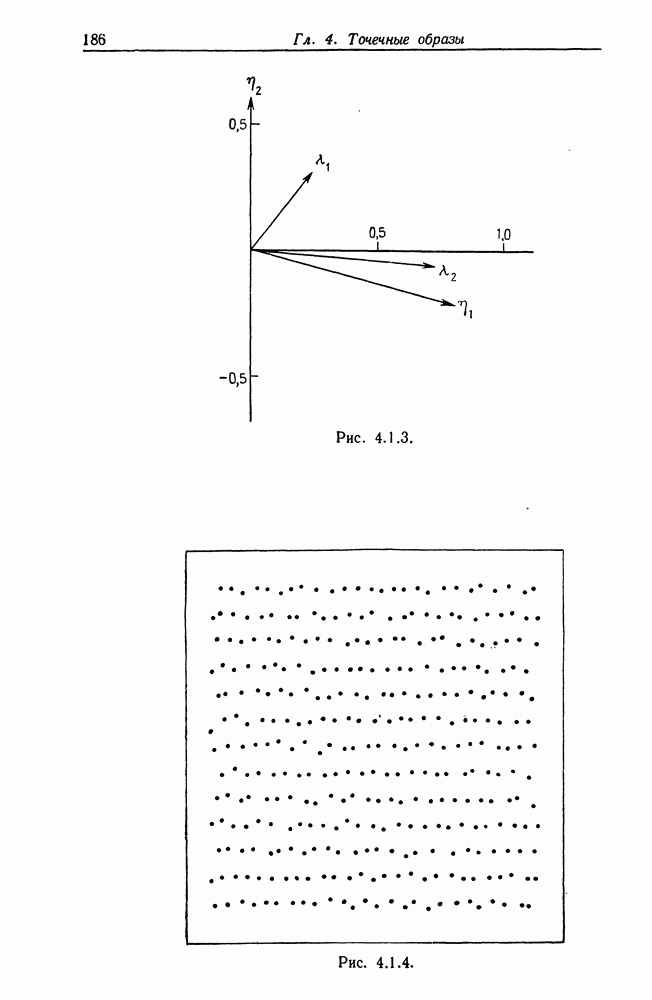 186 Гл. 4. Точечные образы

$\eta_2$

0,5

$\lambda_1$

0,5

1,0

$\lambda_2$

$\eta_1$

−0,5

Рис. 4.1.3.

Рис. 4.1.4.